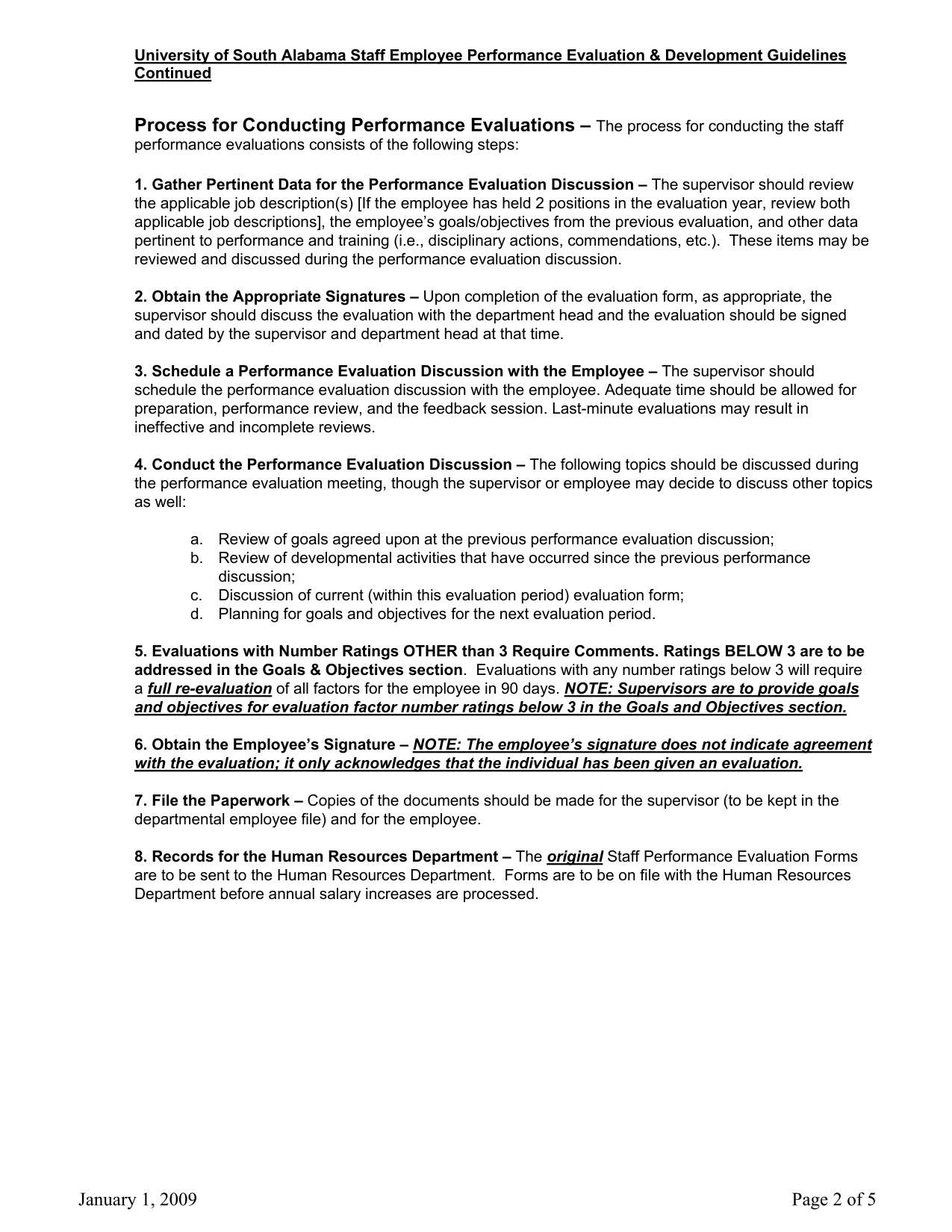 University of South Alabama Staff Employee Performance Evaluation & Development Guidelines Continued

Process for Conducting Performance Evaluations – The process for conducting the staff performance evaluations consists of the following steps:

1. Gather Pertinent Data for the Performance Evaluation Discussion – The supervisor should review the applicable job description(s) [If the employee has held 2 positions in the evaluation year, review both applicable job descriptions], the employee's goals/objectives from the previous evaluation, and other data pertinent to performance and training (i.e., disciplinary actions, commendations, etc.). These items may be reviewed and discussed during the performance evaluation discussion.

2. Obtain the Appropriate Signatures – Upon completion of the evaluation form, as appropriate, the supervisor should discuss the evaluation with the department head and the evaluation should be signed and dated by the supervisor and department head at that time.

3. Schedule a Performance Evaluation Discussion with the Employee – The supervisor should schedule the performance evaluation discussion with the employee. Adequate time should be allowed for preparation, performance review, and the feedback session. Last-minute evaluations may result in ineffective and incomplete reviews.

4. Conduct the Performance Evaluation Discussion – The following topics should be discussed during the performance evaluation meeting, though the supervisor or employee may decide to discuss other topics as well:

a. Review of goals agreed upon at the previous performance evaluation discussion;
b. Review of developmental activities that have occurred since the previous performance discussion;
c. Discussion of current (within this evaluation period) evaluation form;
d. Planning for goals and objectives for the next evaluation period.

5. Evaluations with Number Ratings OTHER than 3 Require Comments. Ratings BELOW 3 are to be addressed in the Goals & Objectives section. Evaluations with any number ratings below 3 will require a full re-evaluation of all factors for the employee in 90 days. NOTE: Supervisors are to provide goals and objectives for evaluation factor number ratings below 3 in the Goals and Objectives section.

6. Obtain the Employee's Signature – NOTE: The employee's signature does not indicate agreement with the evaluation; it only acknowledges that the individual has been given an evaluation.

7. File the Paperwork – Copies of the documents should be made for the supervisor (to be kept in the departmental employee file) and for the employee.

8. Records for the Human Resources Department – The original Staff Performance Evaluation Forms are to be sent to the Human Resources Department. Forms are to be on file with the Human Resources Department before annual salary increases are processed.

January 1, 2009

Page 2 of 5